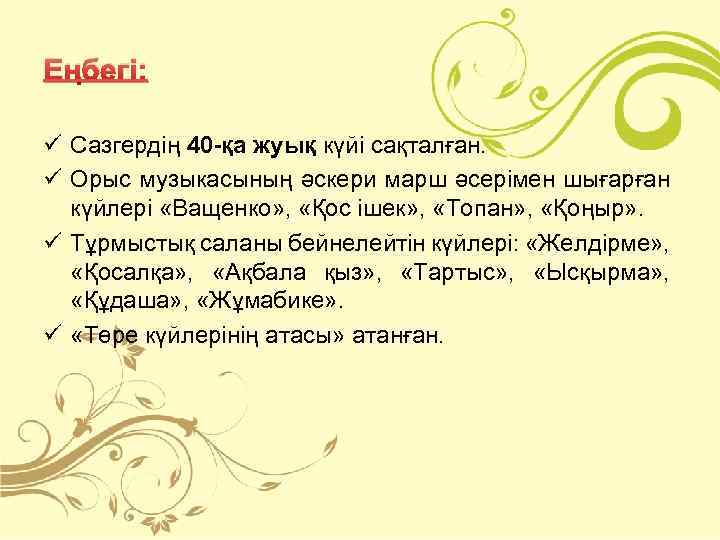 Еңбегі:

✓ Сазгердің 40-қа жуық күйі сақталған.

✓ Орыс музыкасының әскери марш әсерімен шығарған күйлері «Ващенко», «Қос ішек», «Топан», «Қоңыр».

✓ Тұрмыстық саланы бейнелейтін күйлері: «Желдірме», «Қосалқа», «Ақбала қыз», «Тартыс», «Ысқырма», «Құдаша», «Жұмабике».

✓ «Төре күйлерінің атасы» атанған.